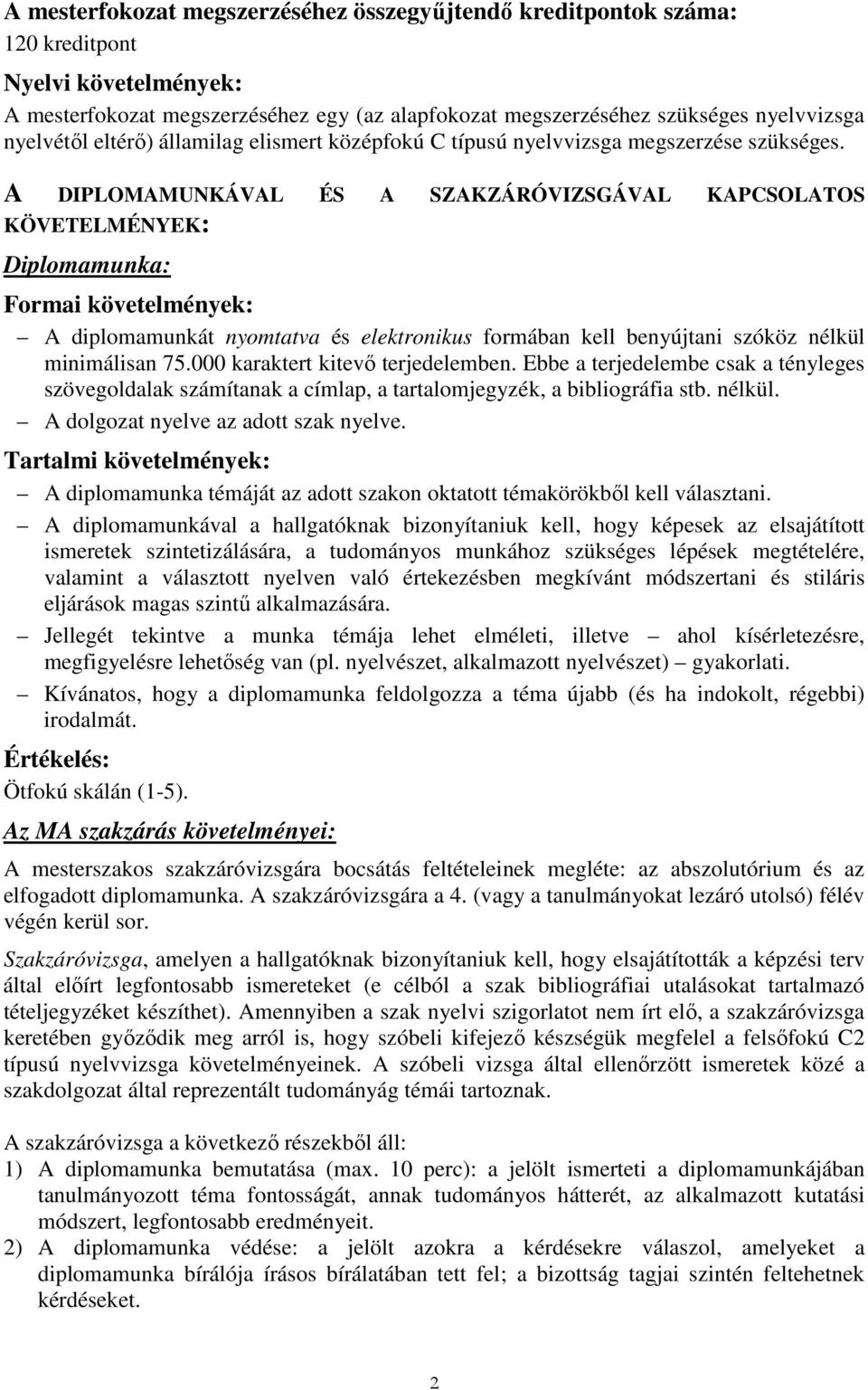 A mesterfokozat megszerzéséhez összegyűjtendő kreditpontok száma:
120 kreditpont

Nyelvi követelmények:
A mesterfokozat megszerzéséhez egy (az alapfokozat megszerzéséhez szükséges nyelvvizsga nyelvétől eltérő) államilag elismert középfokú C típusú nyelvvizsga megszerzése szükséges.

A DIPLOMAMUNKÁVAL ÉS A SZAKZÁRÓVIZSGÁVAL KAPCSOLATOS KÖVETELMÉNYEK:

Diplomamunka:

Formai követelmények:
– A diplomamunkát nyomtatva és elektronikus formában kell benyújtani szóköz nélkül minimálisan 75.000 karaktert kitevő terjedelemben. Ebbe a terjedelembe csak a tényleges szövegoldalak számítanak a címlap, a tartalomjegyzék, a bibliográfia stb. nélkül.
– A dolgozat nyelve az adott szak nyelve.

Tartalmi követelmények:
– A diplomamunka témáját az adott szakon oktatott témakörökből kell választani.
– A diplomamunkával a hallgatóknak bizonyítaniuk kell, hogy képesek az elsajátított ismeretek szintetizálására, a tudományos munkához szükséges lépések megtételére, valamint a választott nyelven való értekezésben megkívánt módszertani és stiláris eljárások magas szintű alkalmazására.
– Jellegét tekintve a munka témája lehet elméleti, illetve – ahol kísérletezésre, megfigyelésre lehetőség van (pl. nyelvészet, alkalmazott nyelvészet) – gyakorlati.
– Kívánatos, hogy a diplomamunka feldolgozza a téma újabb (és ha indokolt, régebbi) irodalmát.

Értékelés:
Ötfokú skálán (1-5).

Az MA szakzárás követelményei:
A mesterszakos szakzáróvizsgára bocsátás feltételeinek megléte: az abszolutórium és az elfogadott diplomamunka. A szakzáróvizsgára a 4. (vagy a tanulmányokat lezáró utolsó) félév végén kerül sor.

Szakzáróvizsga, amelyen a hallgatóknak bizonyítaniuk kell, hogy elsajátították a képzési terv által előírt legfontosabb ismereteket (e célból a szak bibliográfiai utalásokat tartalmazó tételjegyzéket készíthet). Amennyiben a szak nyelvi szigorlatot nem írt elő, a szakzáróvizsga keretében győződik meg arról is, hogy szóbeli kifejező készségük megfelel a felsőfokú C2 típusú nyelvvizsga követelményeinek. A szóbeli vizsga által ellenőrzött ismeretek közé a szakdolgozat által reprezentált tudományág témái tartoznak.

A szakzáróvizsga a következő részekből áll:
1) A diplomamunka bemutatása (max. 10 perc): a jelölt ismerteti a diplomamunkájában tanulmányozott téma fontosságát, annak tudományos hátterét, az alkalmazott kutatási módszert, legfontosabb eredményeit.
2) A diplomamunka védése: a jelölt azokra a kérdésekre válaszol, amelyeket a diplomamunka bírálója írásos bírálatában tett fel; a bizottság tagjai szintén feltehetnek kérdéseket.

2